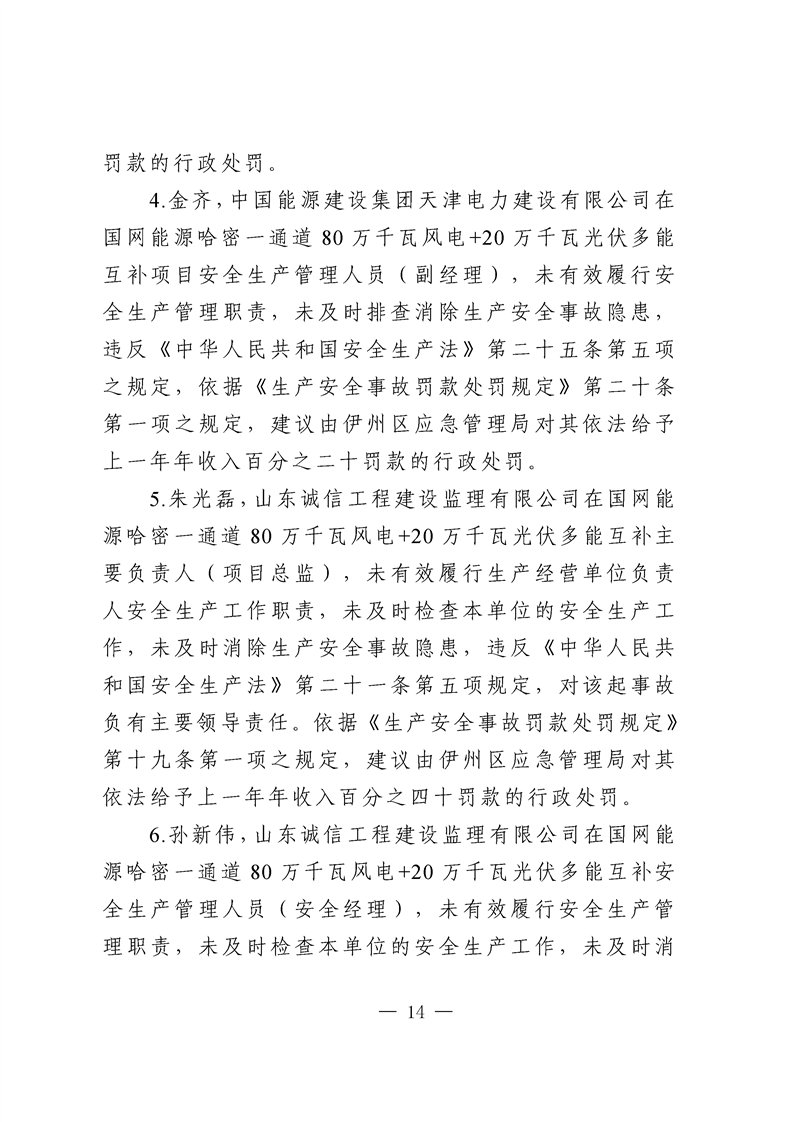 罚款的行政处罚。

4.金齐，中国能源建设集团天津电力建设有限公司在国网能源哈密一通道 80 万千瓦风电+20 万千瓦光伏多能互补项目安全生产管理人员（副经理），未有效履行安全生产管理职责，未及时排查消除生产安全事故隐患，违反《中华人民共和国安全生产法》第二十五条第五项之规定，依据《生产安全事故罚款处罚规定》第二十条第一项之规定，建议由伊州区应急管理局对其依法给予上一年年收入百分之二十罚款的行政处罚。

5.朱光磊，山东诚信工程建设监理有限公司在国网能源哈密一通道 80 万千瓦风电+20 万千瓦光伏多能互补主要负责人（项目总监），未有效履行生产经营单位负责人安全生产工作职责，未及时检查本单位的安全生产工作，未及时消除生产安全事故隐患，违反《中华人民共和国安全生产法》第二十一条第五项规定，对该起事故负有主要领导责任。依据《生产安全事故罚款处罚规定》第十九条第一项之规定，建议由伊州区应急管理局对其依法给予上一年年收入百分之四十罚款的行政处罚。

6.孙新伟，山东诚信工程建设监理有限公司在国网能源哈密一通道 80 万千瓦风电+20 万千瓦光伏多能互补安全生产管理人员（安全经理），未有效履行安全生产管理职责，未及时检查本单位的安全生产工作，未及时消

— 14 —